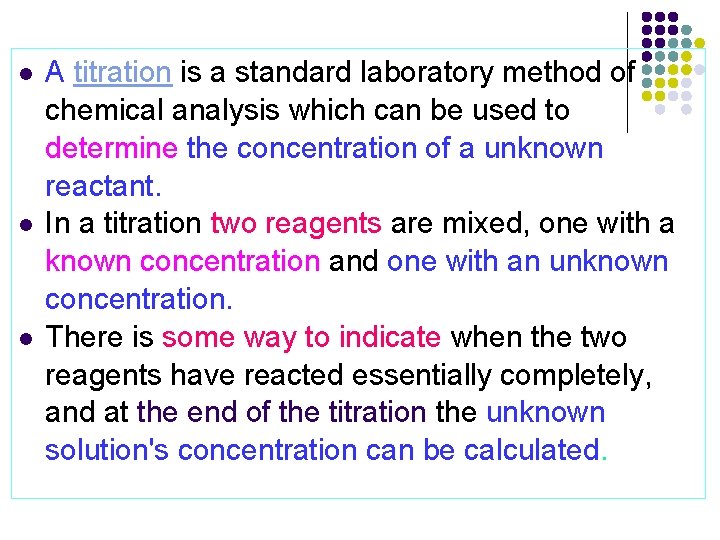 • A titration is a standard laboratory method of chemical analysis which can be used to determine the concentration of a unknown reactant.
• In a titration two reagents are mixed, one with a known concentration and one with an unknown concentration.
• There is some way to indicate when the two reagents have reacted essentially completely, and at the end of the titration the unknown solution's concentration can be calculated.